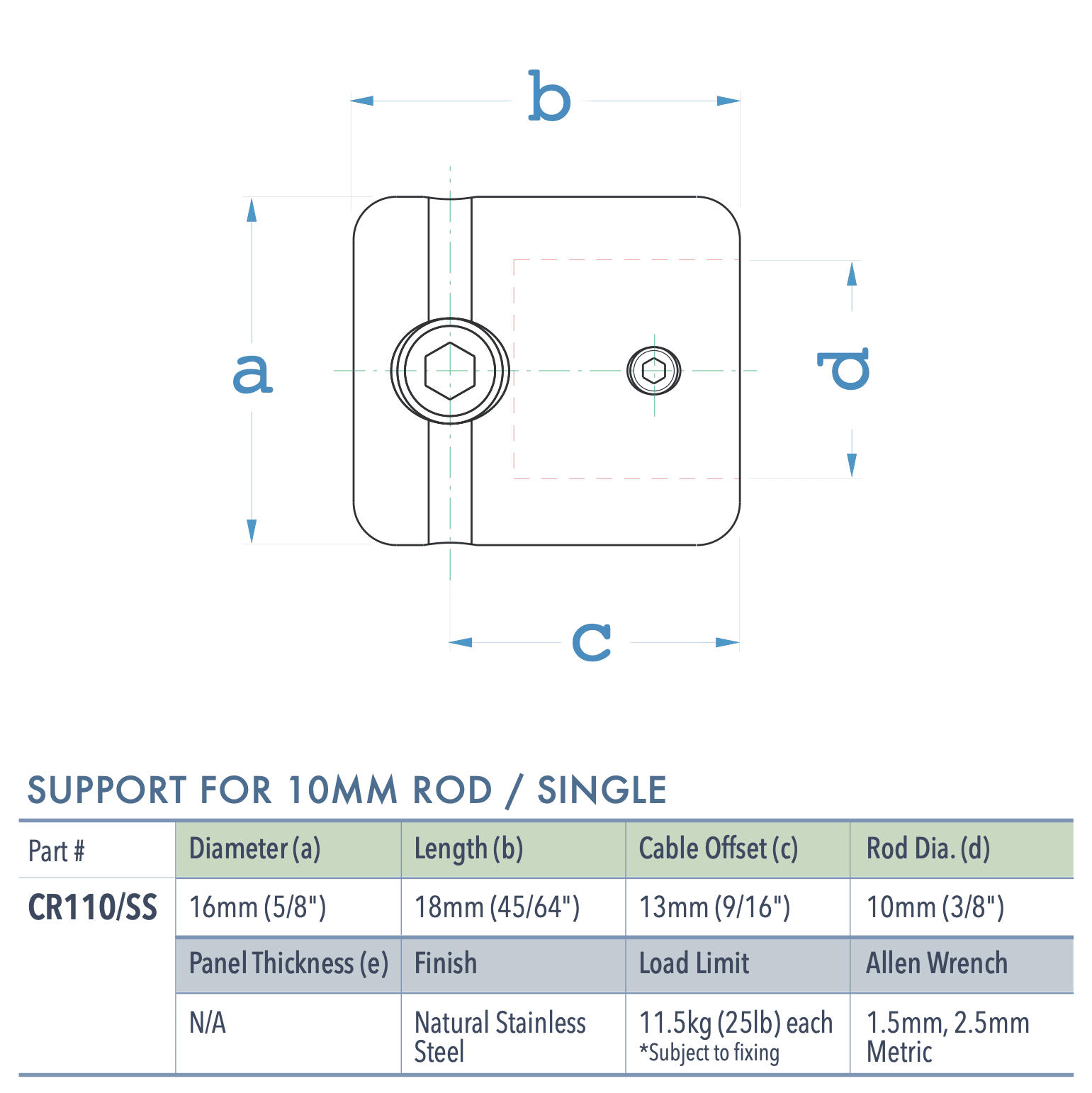 b

a

d

c

SUPPORT FOR 10MM ROD / SINGLE

| Part # | Diameter (a) | Length (b) | Cable Offset (c) | Rod Dia. (d) |
|---|---|---|---|---|
| CR110/SS | 16mm (5/8") | 18mm (45/64") | 13mm (9/16") | 10mm (3/8") |
| | Panel Thickness (e) | Finish | Load Limit | Allen Wrench |
| | N/A | Natural Stainless Steel | 11.5kg (25lb) each *Subject to fixing | 1.5mm, 2.5mm Metric |